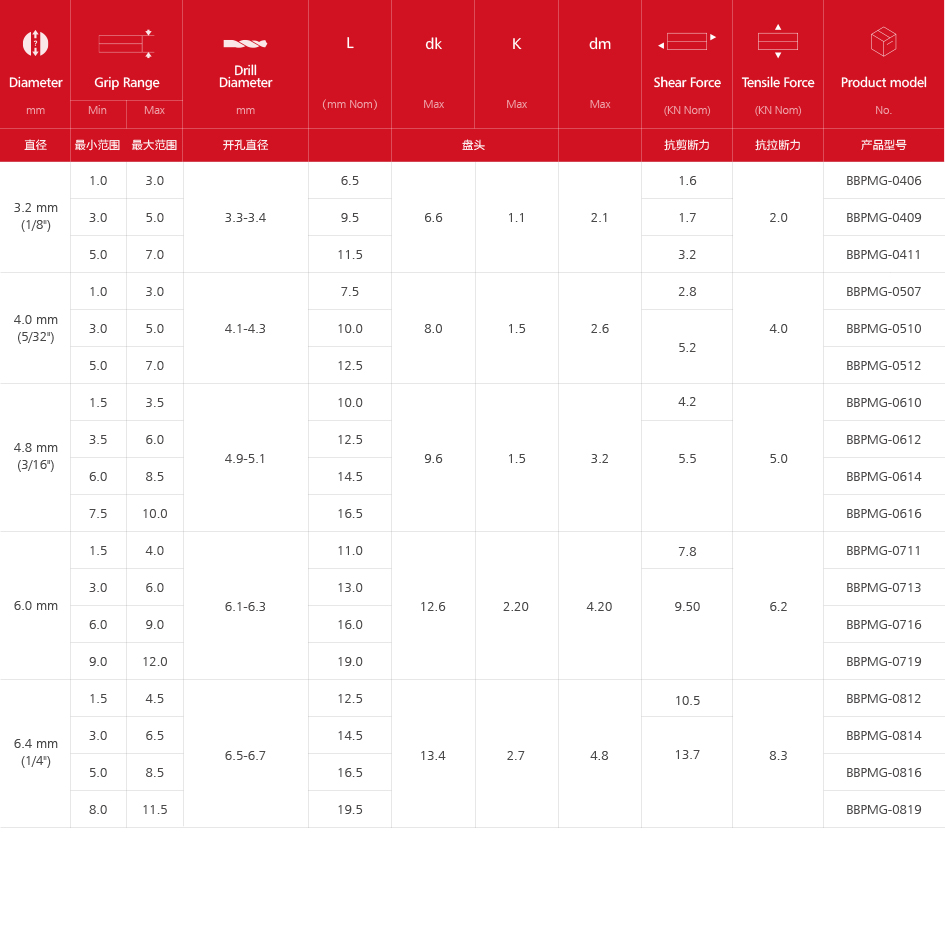 | Diameter mm | Grip Range Min | Grip Range Max | Drill Diameter mm | L (mm Nom) | dk Max | K Max | dm Max | Shear Force (KN Nom) | Tensile Force (KN Nom) | Product model No. |
|---|---|---|---|---|---|---|---|---|---|---|
| 直径 | 最小范围 | 最大范围 | 开孔直径 | | 盘头 | | | 抗剪断力 | 抗拉断力 | 产品型号 |
| 3.2 mm (1/8") | 1.0 | 3.0 | 3.3-3.4 | 6.5 | 6.6 | 1.1 | 2.1 | 1.6 | 2.0 | BBPMG-0406 |
| | 3.0 | 5.0 | | 9.5 | | | | 1.7 | | BBPMG-0409 |
| | 5.0 | 7.0 | | 11.5 | | | | 3.2 | | BBPMG-0411 |
| 4.0 mm (5/32") | 1.0 | 3.0 | 4.1-4.3 | 7.5 | 8.0 | 1.5 | 2.6 | 2.8 | 4.0 | BBPMG-0507 |
| | 3.0 | 5.0 | | 10.0 | | | | 5.2 | | BBPMG-0510 |
| | 5.0 | 7.0 | | 12.5 | | | | | | BBPMG-0512 |
| 4.8 mm (3/16") | 1.5 | 3.5 | 4.9-5.1 | 10.0 | 9.6 | 1.5 | 3.2 | 4.2 | 5.0 | BBPMG-0610 |
| | 3.5 | 6.0 | | 12.5 | | | | 5.5 | | BBPMG-0612 |
| | 6.0 | 8.5 | | 14.5 | | | | | | BBPMG-0614 |
| | 7.5 | 10.0 | | 16.5 | | | | | | BBPMG-0616 |
| 6.0 mm | 1.5 | 4.0 | 6.1-6.3 | 11.0 | 12.6 | 2.20 | 4.20 | 7.8 | 6.2 | BBPMG-0711 |
| | 3.0 | 6.0 | | 13.0 | | | | 9.50 | | BBPMG-0713 |
| | 6.0 | 9.0 | | 16.0 | | | | | | BBPMG-0716 |
| | 9.0 | 12.0 | | 19.0 | | | | | | BBPMG-0719 |
| 6.4 mm (1/4") | 1.5 | 4.5 | 6.5-6.7 | 12.5 | 13.4 | 2.7 | 4.8 | 10.5 | 8.3 | BBPMG-0812 |
| | 3.0 | 6.5 | | 14.5 | | | | 13.7 | | BBPMG-0814 |
| | 5.0 | 8.5 | | 16.5 | | | | | | BBPMG-0816 |
| | 8.0 | 11.5 | | 19.5 | | | | | | BBPMG-0819 |